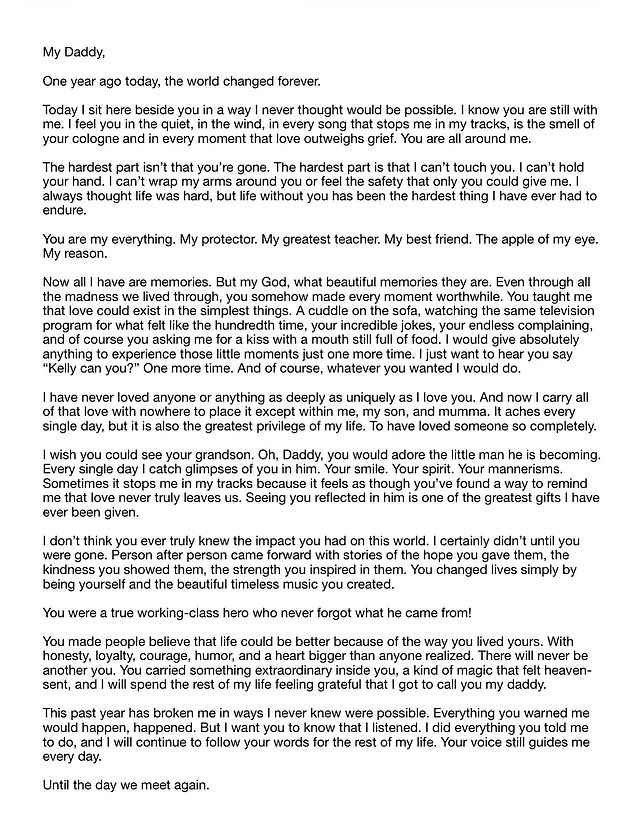 My Daddy,

One year ago today, the world changed forever.

Today I sit here beside you in a way I never thought would be possible. I know you are still with me. I feel you in the quiet, in the wind, in every song that stops me in my tracks, is the smell of your cologne and in every moment that love outweighs grief. You are all around me.

The hardest part isn't that you're gone. The hardest part is that I can't touch you. I can't hold your hand. I can't wrap my arms around you or feel the safety that only you could give me. I always thought life was hard, but life without you has been the hardest thing I have ever had to endure.

You are my everything. My protector. My greatest teacher. My best friend. The apple of my eye. My reason.

Now all I have are memories. But my God, what beautiful memories they are. Even through all the madness we lived through, you somehow made every moment worthwhile. You taught me that love could exist in the simplest things. A cuddle on the sofa, watching the same television program for what felt like the hundredth time, your incredible jokes, your endless complaining, and of course you asking me for a kiss with a mouth still full of food. I would give absolutely anything to experience those little moments just one more time. I just want to hear you say "Kelly can you?" One more time. And of course, whatever you wanted I would do.

I have never loved anyone or anything as deeply as uniquely as I love you. And now I carry all of that love with nowhere to place it except within me, my son, and mumma. It aches every single day, but it is also the greatest privilege of my life. To have loved someone so completely.

I wish you could see your grandson. Oh, Daddy, you would adore the little man he is becoming. Every single day I catch glimpses of you in him. Your smile. Your spirit. Your mannerisms. Sometimes it stops me in my tracks because it feels as though you've found a way to remind me that love never truly leaves us. Seeing you reflected in him is one of the greatest gifts I have ever been given.

I don't think you ever truly knew the impact you had on this world. I certainly didn't until you were gone. Person after person came forward with stories of the hope you gave them, the kindness you showed them, the strength you inspired in them. You changed lives simply by being yourself and the beautiful timeless music you created.

You were a true working-class hero who never forgot what he came from!

You made people believe that life could be better because of the way you lived yours. With honesty, loyalty, courage, humor, and a heart bigger than anyone realized. There will never be another you. You carried something extraordinary inside you, a kind of magic that felt heaven-sent, and I will spend the rest of my life feeling grateful that I got to call you my daddy.

This past year has broken me in ways I never knew were possible. Everything you warned me would happen, happened. But I want you to know that I listened. I did everything you told me to do, and I will continue to follow your words for the rest of my life. Your voice still guides me every day.

Until the day we meet again.